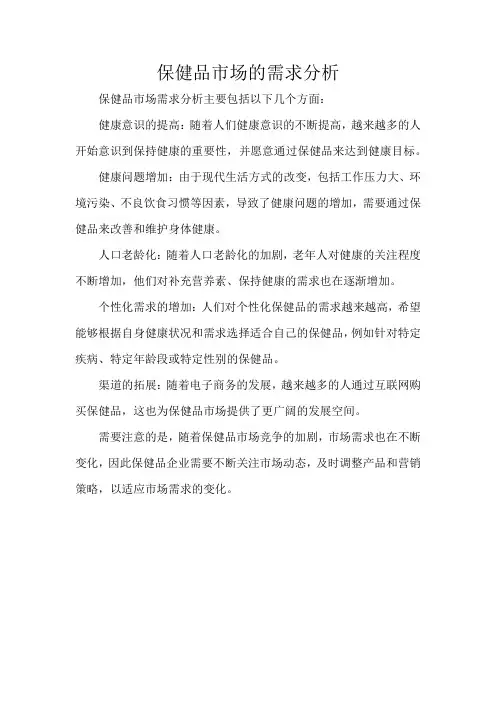 保健品市场的需求分析

保健品市场需求分析主要包括以下几个方面：

健康意识的提高：随着人们健康意识的不断提高，越来越多的人开始意识到保持健康的重要性，并愿意通过保健品来达到健康目标。

健康问题增加：由于现代生活方式的改变，包括工作压力大、环境污染、不良饮食习惯等因素，导致了健康问题的增加，需要通过保健品来改善和维护身体健康。

人口老龄化：随着人口老龄化的加剧，老年人对健康的关注程度不断增加，他们对补充营养素、保持健康的需求也在逐渐增加。

个性化需求的增加：人们对个性化保健品的需求越来越高，希望能够根据自身健康状况和需求选择适合自己的保健品，例如针对特定疾病、特定年龄段或特定性别的保健品。

渠道的拓展：随着电子商务的发展，越来越多的人通过互联网购买保健品，这也为保健品市场提供了更广阔的发展空间。

需要注意的是，随着保健品市场竞争的加剧，市场需求也在不断变化，因此保健品企业需要不断关注市场动态，及时调整产品和营销策略，以适应市场需求的变化。